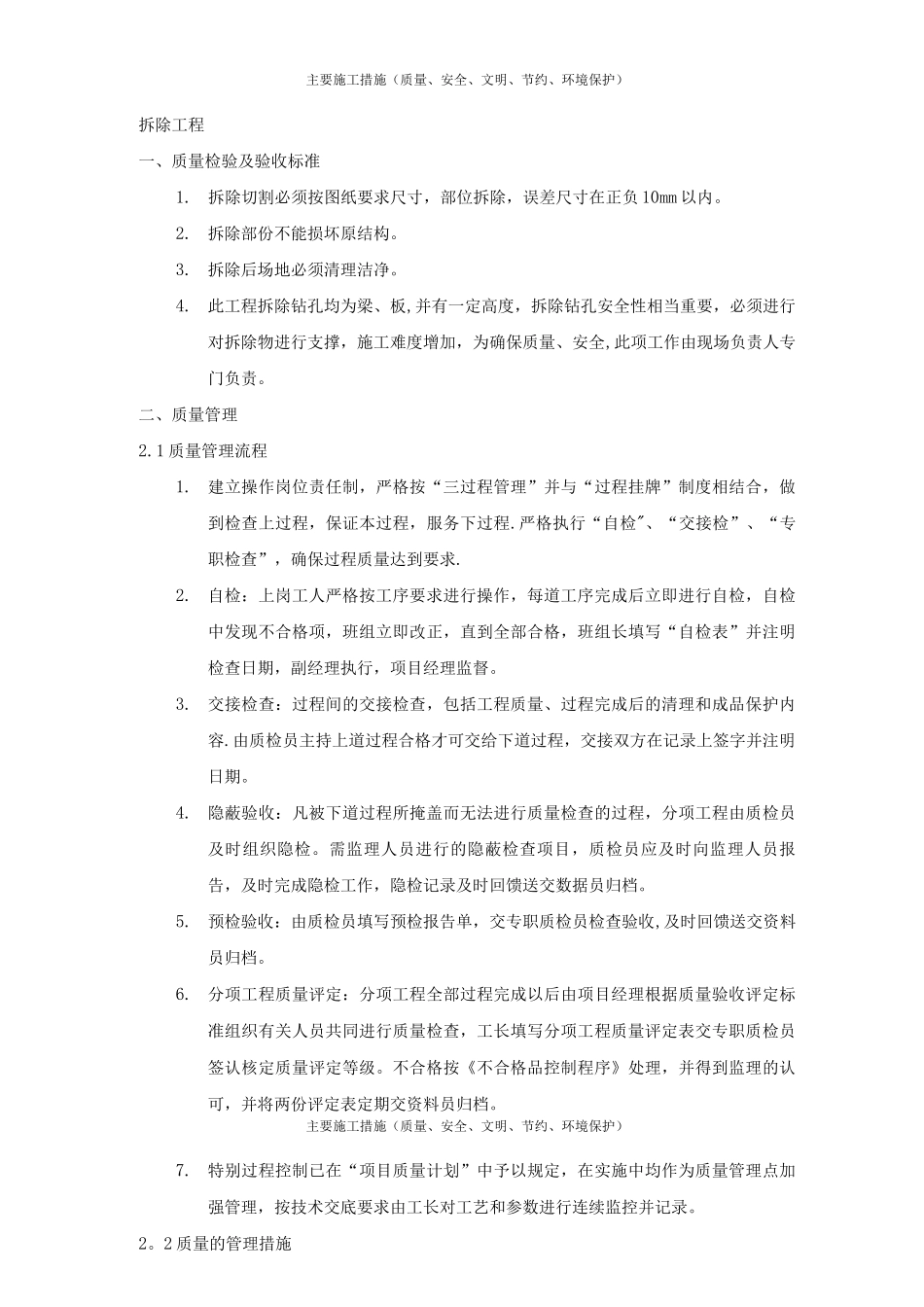 主要施工措施（质量、安全、文明、节约、环境保护）

拆除工程

一、质量检验及验收标准

1. 拆除切割必须按图纸要求尺寸，部位拆除，误差尺寸在正负10mm以内。

2. 拆除部份不能损坏原结构。

3. 拆除后场地必须清理洁净。

4. 此工程拆除钻孔均为梁、板,并有一定高度，拆除钻孔安全性相当重要，必须进行对拆除物进行支撑，施工难度增加，为确保质量、安全,此项工作由现场负责人专门负责。

二、质量管理

2.1质量管理流程

1. 建立操作岗位责任制，严格按“三过程管理”并与“过程挂牌”制度相结合，做到检查上过程，保证本过程，服务下过程.严格执行“自检"、“交接检”、“专职检查”，确保过程质量达到要求.

2. 自检：上岗工人严格按工序要求进行操作，每道工序完成后立即进行自检，自检中发现不合格项，班组立即改正，直到全部合格，班组长填写“自检表”并注明检查日期，副经理执行，项目经理监督。

3. 交接检查：过程间的交接检查，包括工程质量、过程完成后的清理和成品保护内容.由质检员主持上道过程合格才可交给下道过程，交接双方在记录上签字并注明日期。

4. 隐蔽验收：凡被下道过程所掩盖而无法进行质量检查的过程，分项工程由质检员及时组织隐检。需监理人员进行的隐蔽检查项目，质检员应及时向监理人员报告，及时完成隐检工作，隐检记录及时回馈送交数据员归档。

5. 预检验收：由质检员填写预检报告单，交专职质检员检查验收,及时回馈送交资料员归档。

6. 分项工程质量评定：分项工程全部过程完成以后由项目经理根据质量验收评定标准组织有关人员共同进行质量检查，工长填写分项工程质量评定表交专职质检员签认核定质量评定等级。不合格按《不合格品控制程序》处理，并得到监理的认可，并将两份评定表定期交资料员归档。

主要施工措施（质量、安全、文明、节约、环境保护）

7. 特别过程控制已在“项目质量计划”中予以规定，在实施中均作为质量管理点加强管理，按技术交底要求由工长对工艺和参数进行连续监控并记录。

2。2质量的管理措施